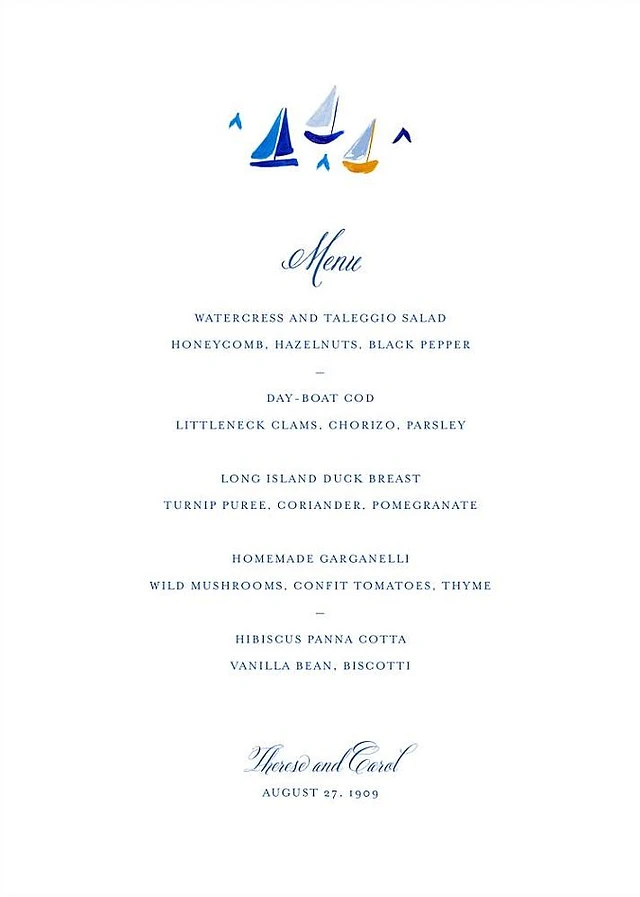 Menu

WATERCRESS AND TALEGGIO SALAD
HONEYCOMB, HAZELNUTS, BLACK PEPPER

—

DAY-BOAT COD
LITTLENECK CLAMS, CHORIZO, PARSLEY

LONG ISLAND DUCK BREAST
TURNIP PUREE, CORIANDER, POMEGRANATE

HOMEMADE GARGANELLI
WILD MUSHROOMS, CONFIT TOMATOES, THYME

—

HIBISCUS PANNA COTTA
VANILLA BEAN, BISCOTTI

Therese and Carol
AUGUST 27. 1909